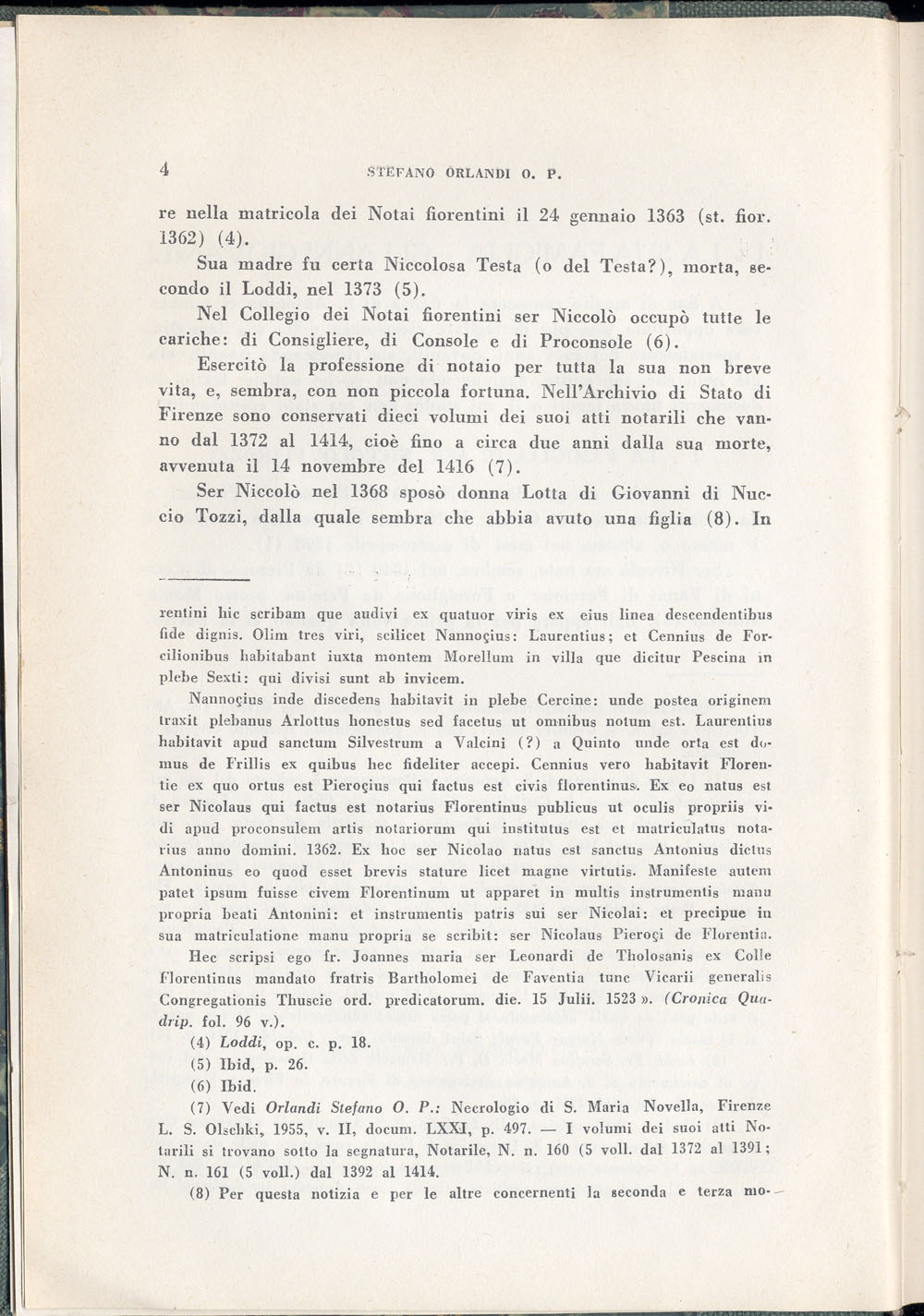 4 STEFANO ORLANDI O. P.

re nella matricola dei Notai fiorentini il 24 gennaio 1363 (st. fior. 1362) (4).

Sua madre fu certa Niccolosa Testa (o del Testa?), morta, secondo il Loddi, nel 1373 (5).

Nel Collegio dei Notai fiorentini ser Niccolò occupò tutte le cariche: di Consigliere, di Console e di Proconsole (6).

Esercitò la professione di notaio per tutta la sua non breve vita, e, sembra, con non piccola fortuna. Nell'Archivio di Stato di Firenze sono conservati dieci volumi dei suoi atti notarili che vanno dal 1372 al 1414, cioè fino a circa due anni dalla sua morte, avvenuta il 14 novembre del 1416 (7).

Ser Niccolò nel 1368 sposò donna Lotta di Giovanni di Nuccio Tozzi, dalla quale sembra che abbia avuto una figlia (8). In

rentini hic scribam que audivi ex quatuor viris ex eius linea descendentibus fide dignis. Olim tres viri, scilicet Nannoçius: Laurentius; et Cennius de Forcilionibus habitabant iuxta montem Morellum in villa que dicitur Pescina in plebe Sexti: qui divisi sunt ab invicem.

Nannoçius inde discedens habitavit in plebe Cercine: unde postea originem traxit plebanus Arlottus honestus sed facetus ut omnibus notum est. Laurentius habitavit apud sanctum Silvestrum a Valcini (?) a Quinto unde orta est domus de Frillis ex quibus hec fideliter accepi. Cennius vero habitavit Florentie ex quo ortus est Pieroçius qui factus est civis florentinus. Ex eo natus est ser Nicolaus qui factus est notarius Florentinus publicus ut oculis propriis vidi apud proconsulem artis notariorum qui institutus est et matriculatus notarius anno domini. 1362. Ex hoc ser Nicolao natus est sanctus Antonius dictus Antoninus eo quod esset brevis stature licet magne virtutis. Manifeste autem patet ipsum fuisse civem Florentinum ut apparet in multis instrumentis manu propria beati Antonini: et instrumentis patris sui ser Nicolai: et precipue in sua matriculatione manu propria se scribit: ser Nicolaus Pieroçi de Florentia.

Hec scripsi ego fr. Joannes maria ser Leonardi de Tholosanis ex Colle Florentinus mandato fratris Bartholomei de Faventia tunc Vicarii generalis Congregationis Thuscie ord. predicatorum. die. 15 Julii. 1523 ». (Cronica Quadrip. fol. 96 v.).

(4) Loddi, op. c. p. 18.

(5) Ibid, p. 26.

(6) Ibid.

(7) Vedi Orlandi Stefano O. P.: Necrologio di S. Maria Novella, Firenze L. S. Olschki, 1955, v. II, docum. LXXI, p. 497. — I volumi dei suoi atti Notarili si trovano sotto la segnatura, Notarile, N. n. 160 (5 voll. dal 1372 al 1391; N. n. 161 (5 voll.) dal 1392 al 1414.

(8) Per questa notizia e per le altre concernenti la seconda e terza mo-